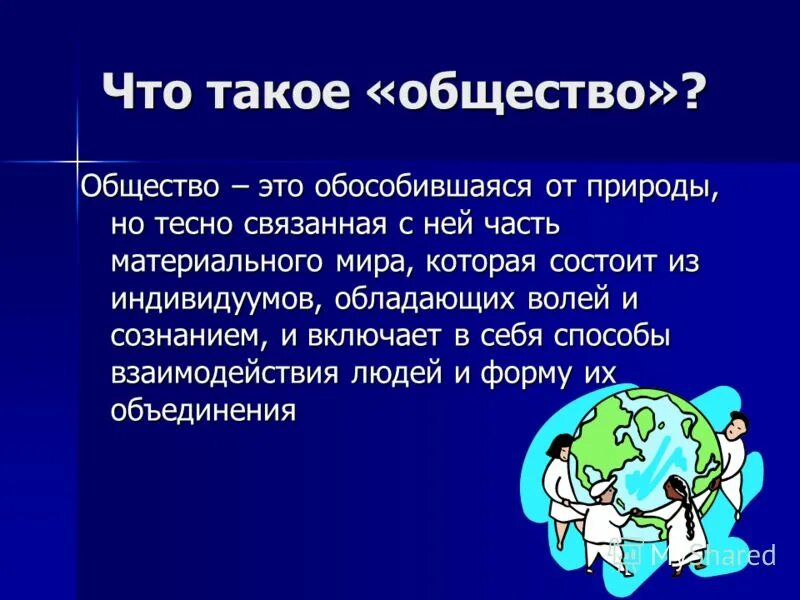 Что такое «общество»?

Общество – это обособившаяся от природы, но тесно связанная с ней часть материального мира, которая состоит из индивидуумов, обладающих волей и сознанием, и включает в себя способы взаимодействия людей и форму их объединения

MyShared